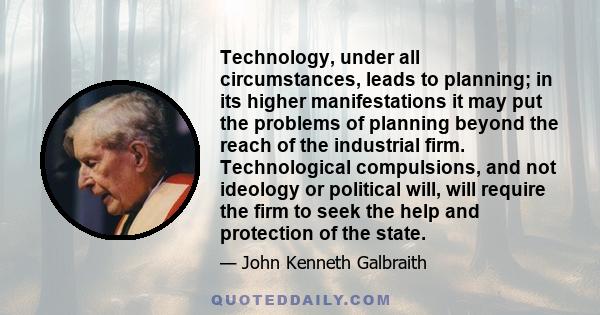 Technology, under all circumstances, leads to planning; in its higher manifestations it may put the problems of planning beyond the reach of the industrial firm. Technological compulsions, and not ideology or political will, will require the firm to seek the help and protection of the state.

— John Kenneth Galbraith

QUOTEDDAILY.COM